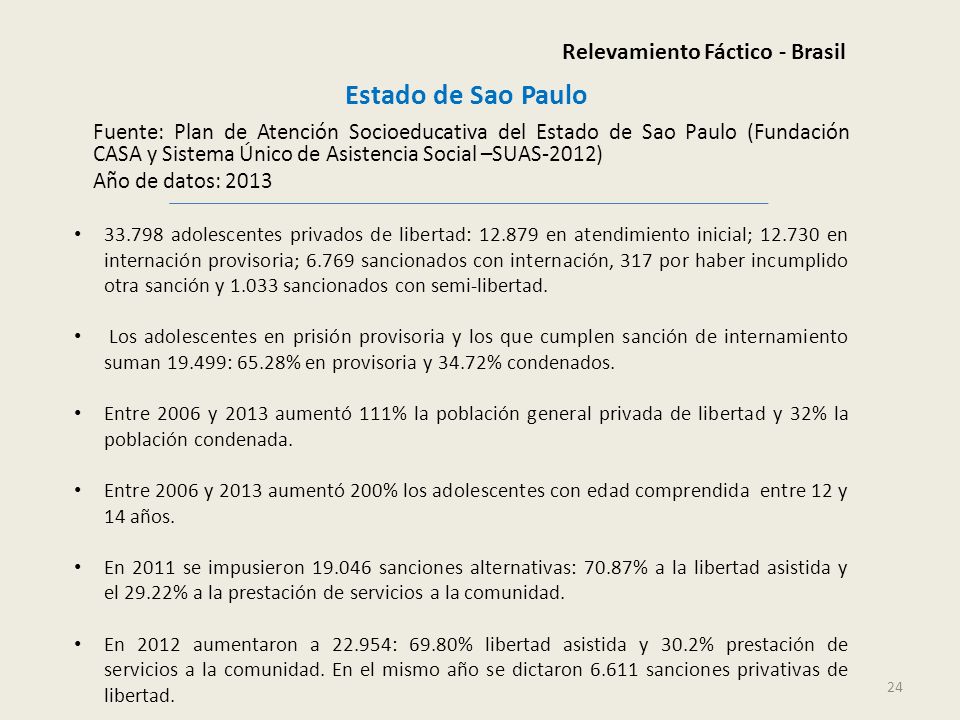 Relevamiento Fáctico - Brasil

Estado de Sao Paulo

Fuente: Plan de Atención Socioeducativa del Estado de Sao Paulo (Fundación CASA y Sistema Único de Asistencia Social –SUAS-2012)
Año de datos: 2013

• 33.798 adolescentes privados de libertad: 12.879 en atendimiento inicial; 12.730 en internación provisoria; 6.769 sancionados con internación, 317 por haber incumplido otra sanción y 1.033 sancionados con semi-libertad.

• Los adolescentes en prisión provisoria y los que cumplen sanción de internamiento suman 19.499: 65.28% en provisoria y 34.72% condenados.

• Entre 2006 y 2013 aumentó 111% la población general privada de libertad y 32% la población condenada.

• Entre 2006 y 2013 aumentó 200% los adolescentes con edad comprendida entre 12 y 14 años.

• En 2011 se impusieron 19.046 sanciones alternativas: 70.87% a la libertad asistida y el 29.22% a la prestación de servicios a la comunidad.

• En 2012 aumentaron a 22.954: 69.80% libertad asistida y 30.2% prestación de servicios a la comunidad. En el mismo año se dictaron 6.611 sanciones privativas de libertad.

24